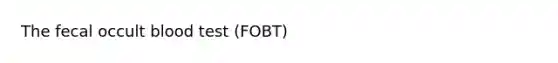 The fecal occult blood test (FOBT)